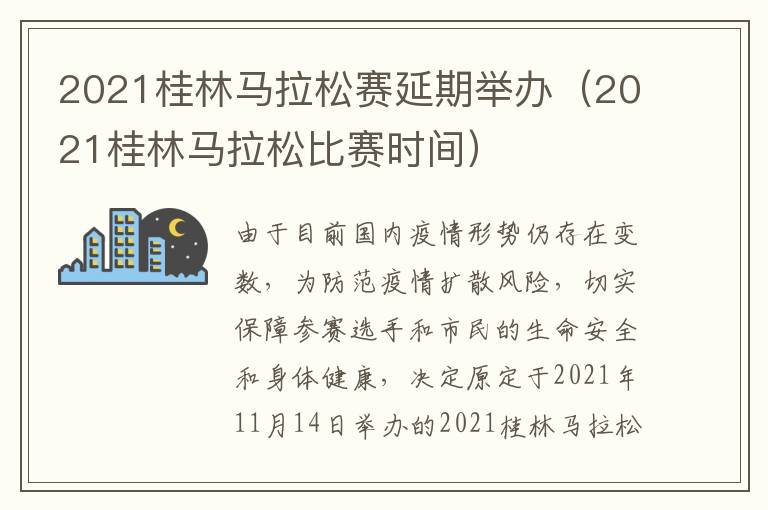 2021桂林马拉松赛延期举办（2021桂林马拉松比赛时间）

由于目前国内疫情形势仍存在变数，为防范疫情扩散风险，切实保障参赛选手和市民的生命安全和身体健康，决定原定于2021年11月14日举办的2021桂林马拉松